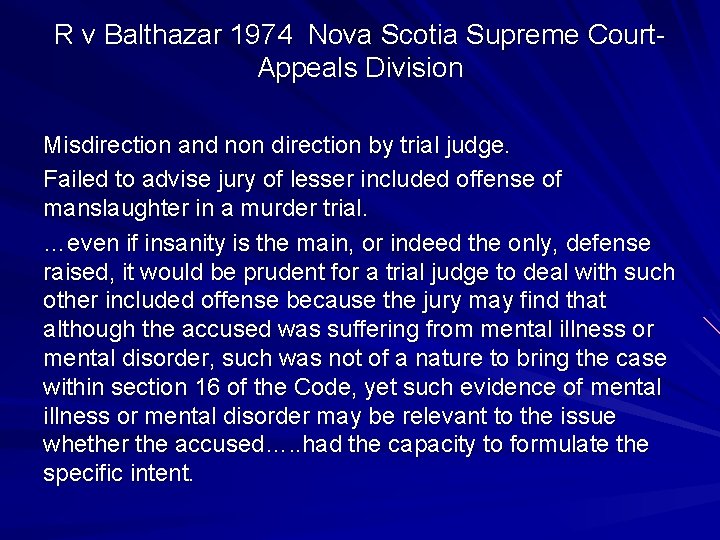 R v Balthazar 1974 Nova Scotia Supreme Court-Appeals Division

Misdirection and non direction by trial judge.

Failed to advise jury of lesser included offense of manslaughter in a murder trial.

…even if insanity is the main, or indeed the only, defense raised, it would be prudent for a trial judge to deal with such other included offense because the jury may find that although the accused was suffering from mental illness or mental disorder, such was not of a nature to bring the case within section 16 of the Code, yet such evidence of mental illness or mental disorder may be relevant to the issue whether the accused…..had the capacity to formulate the specific intent.